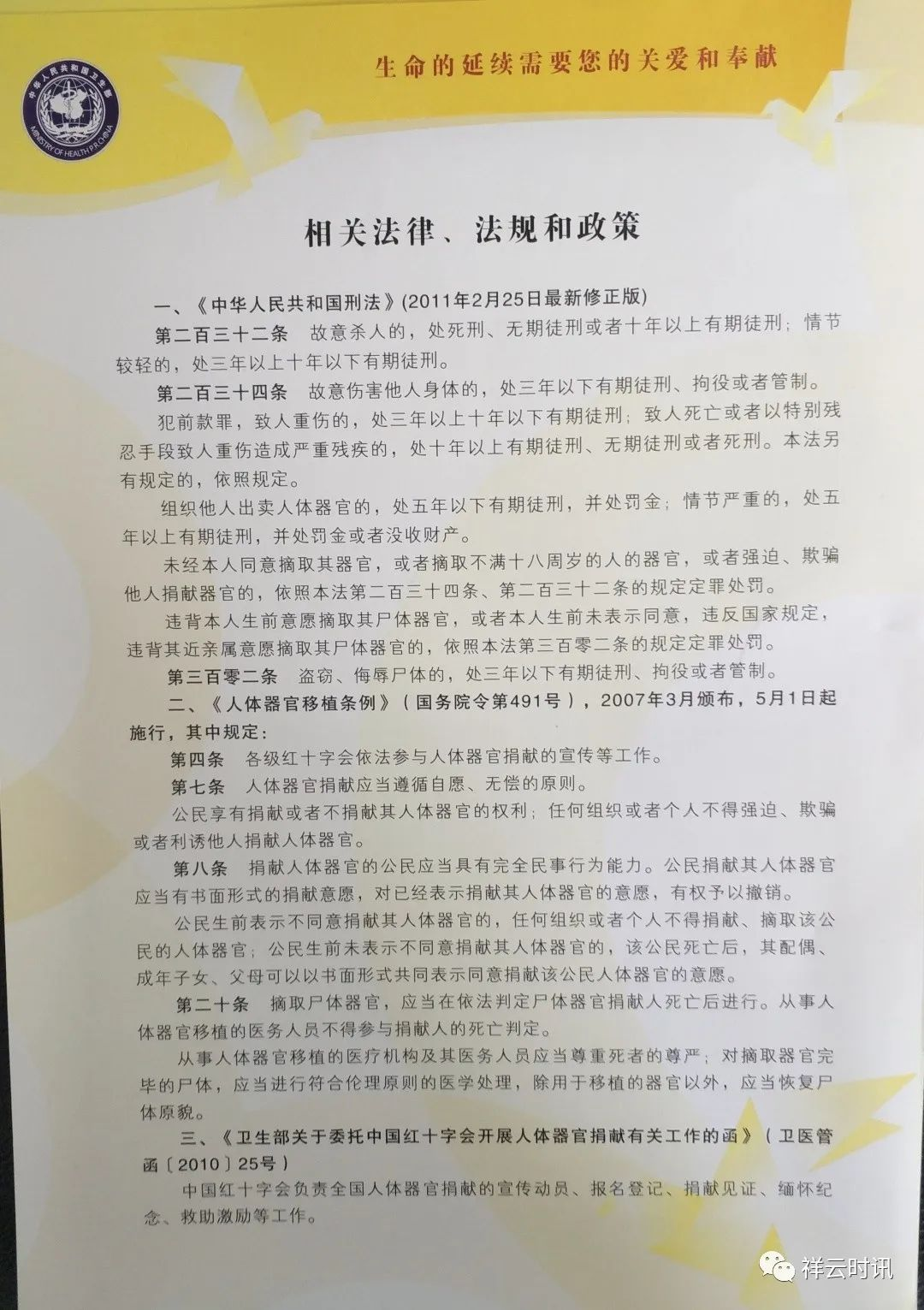 中华人民共和国卫生部
MINISTRY OF HEALTH P.R.CHINA

生命的延续需要您的关爱和奉献

相关法律、法规和政策

一、《中华人民共和国刑法》(2011年2月25日最新修正版)

第二百三十二条　故意杀人的，处死刑、无期徒刑或者十年以上有期徒刑；情节较轻的，处三年以上十年以下有期徒刑。

第二百三十四条　故意伤害他人身体的，处三年以下有期徒刑、拘役或者管制。

犯前款罪，致人重伤的，处三年以上十年以下有期徒刑；致人死亡或者以特别残忍手段致人重伤造成严重残疾的，处十年以上有期徒刑、无期徒刑或者死刑。本法另有规定的，依照规定。

组织他人出卖人体器官的，处五年以下有期徒刑，并处罚金；情节严重的，处五年以上有期徒刑，并处罚金或者没收财产。

未经本人同意摘取其器官，或者摘取不满十八周岁的人的器官，或者强迫、欺骗他人捐献器官的，依照本法第二百三十四条、第二百三十二条的规定定罪处罚。

违背本人生前意愿摘取其尸体器官，或者本人生前未表示同意，违反国家规定，违背其近亲属意愿摘取其尸体器官的，依照本法第三百零二条的规定定罪处罚。

第三百零二条　盗窃、侮辱尸体的，处三年以下有期徒刑、拘役或者管制。

二、《人体器官移植条例》（国务院令第491号），2007年3月颁布，5月1日起施行，其中规定：

第四条　各级红十字会依法参与人体器官捐献的宣传等工作。

第七条　人体器官捐献应当遵循自愿、无偿的原则。

公民享有捐献或者不捐献其人体器官的权利；任何组织或者个人不得强迫、欺骗或者利诱他人捐献人体器官。

第八条　捐献人体器官的公民应当具有完全民事行为能力。公民捐献其人体器官应当有书面形式的捐献意愿，对已经表示捐献其人体器官的意愿，有权予以撤销。

公民生前表示不同意捐献其人体器官的，任何组织或者个人不得捐献、摘取该公民的人体器官；公民生前未表示不同意捐献其人体器官的，该公民死亡后，其配偶、成年子女、父母可以以书面形式共同表示同意捐献该公民人体器官的意愿。

第二十条　摘取尸体器官，应当在依法判定尸体器官捐献人死亡后进行。从事人体器官移植的医务人员不得参与捐献人的死亡判定。

从事人体器官移植的医疗机构及其医务人员应当尊重死者的尊严；对摘取器官完毕的尸体，应当进行符合伦理原则的医学处理，除用于移植的器官以外，应当恢复尸体原貌。

三、《卫生部关于委托中国红十字会开展人体器官捐献有关工作的函》（卫医管函〔2010〕25号）

中国红十字会负责全国人体器官捐献的宣传动员、报名登记、捐献见证、缅怀纪念、救助激励等工作。

祥云时讯